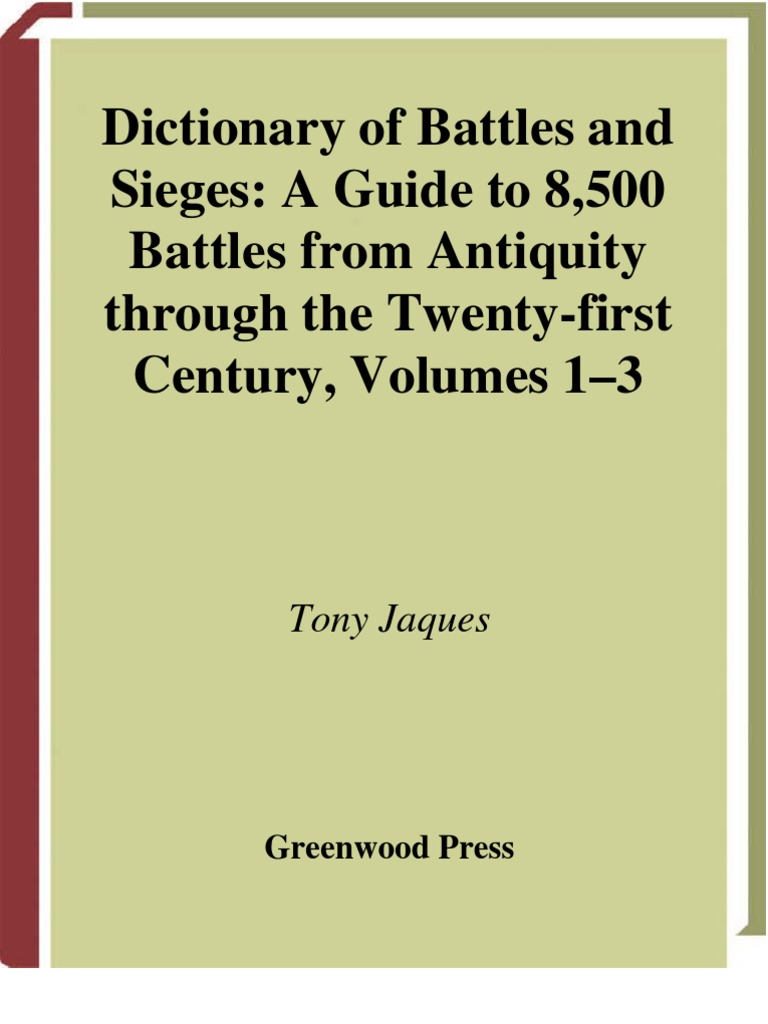 Dictionary of Battles and Sieges: A Guide to 8,500 Battles from Antiquity through the Twenty-first Century, Volumes 1–3

Tony Jaques

Greenwood Press